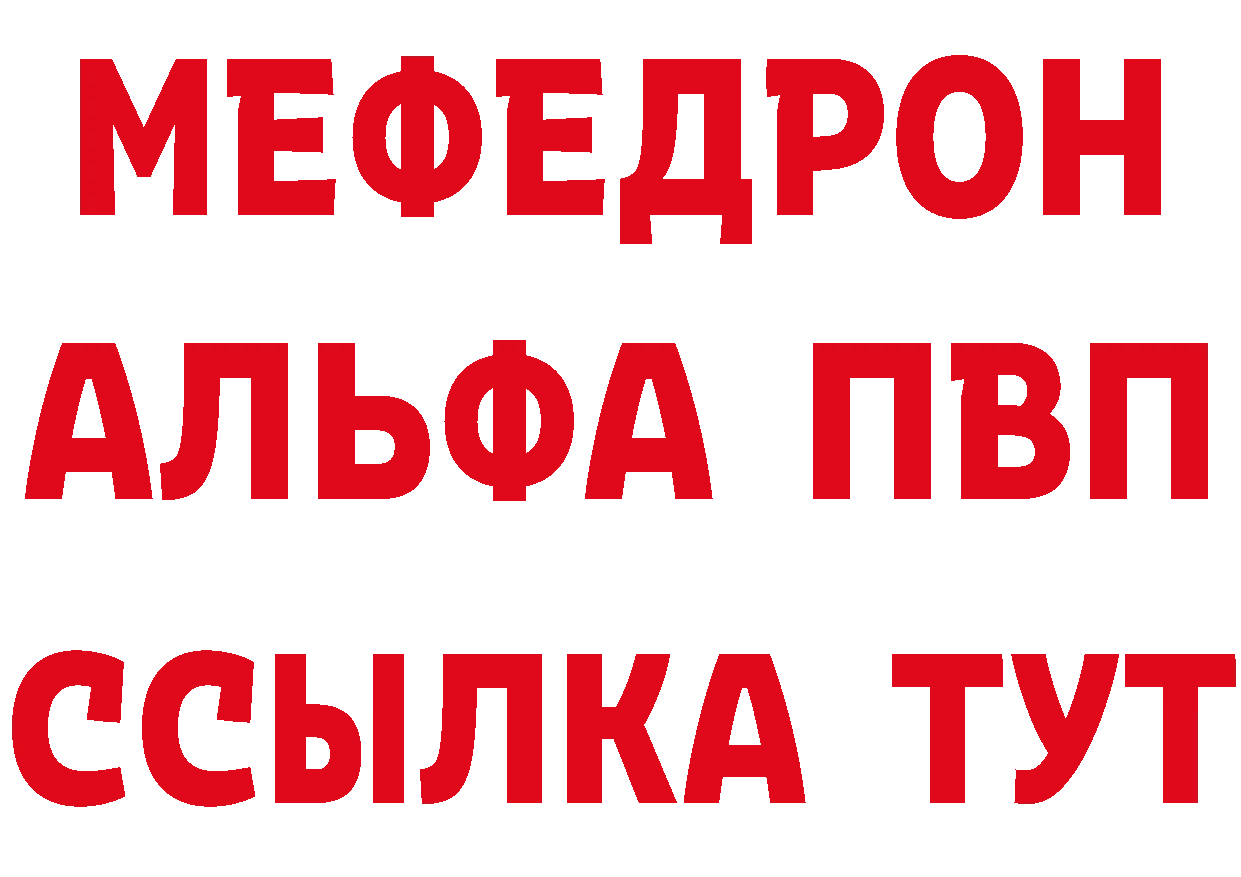 МЕФЕДРОН
АЛЬФА ПВП
ССЫЛКА ТУТ